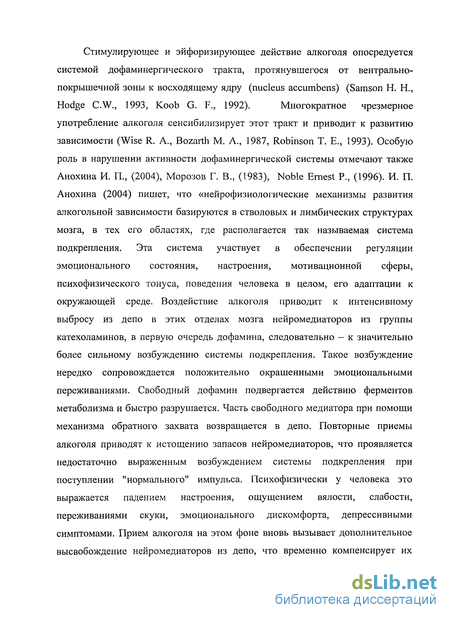 Стимулирующее и эйфоризирующее действие алкоголя опосредуется системой дофаминергического тракта, протянувшегося от вентрально-покрышечной зоны к восходящему ядру (nucleus accumbens) (Samson H. H., Hodge C.W., 1993, Koob G. F., 1992). Многократное чрезмерное употребление алкоголя сенсибилизирует этот тракт и приводит к развитию зависимости (Wise R. A., Bozarth M. A., 1987, Robinson T. E., 1993). Особую роль в нарушении активности дофаминергической системы отмечают также Анохина И. П., (2004), Морозов Г. В., (1983), Noble Ernest P., (1996). И. П. Анохина (2004) пишет, что «нейрофизиологические механизмы развития алкогольной зависимости базируются в стволовых и лимбических структурах мозга, в тех его областях, где располагается так называемая система подкрепления. Эта система участвует в обеспечении регуляции эмоционального состояния, настроения, мотивационной сферы, психофизического тонуса, поведения человека в целом, его адаптации к окружающей среде. Воздействие алкоголя приводит к интенсивному выбросу из депо в этих отделах мозга нейромедиаторов из группы катехоламинов, в первую очередь дофамина, следовательно – к значительно более сильному возбуждению системы подкрепления. Такое возбуждение нередко сопровождается положительно окрашенными эмоциональными переживаниями. Свободный дофамин подвергается действию ферментов метаболизма и быстро разрушается. Часть свободного медиатора при помощи механизма обратного захвата возвращается в депо. Повторные приемы алкоголя приводят к истощению запасов нейромедиаторов, что проявляется недостаточно выраженным возбуждением системы подкрепления при поступлении "нормального" импульса. Психофизически у человека это выражается падением настроения, ощущением вялости, слабости, переживаниями скуки, эмоционального дискомфорта, депрессивными симптомами. Прием алкоголя на этом фоне вновь вызывает дополнительное высвобождение нейромедиаторов из депо, что временно компенсирует их

dsLib.net
библиотека диссертаций